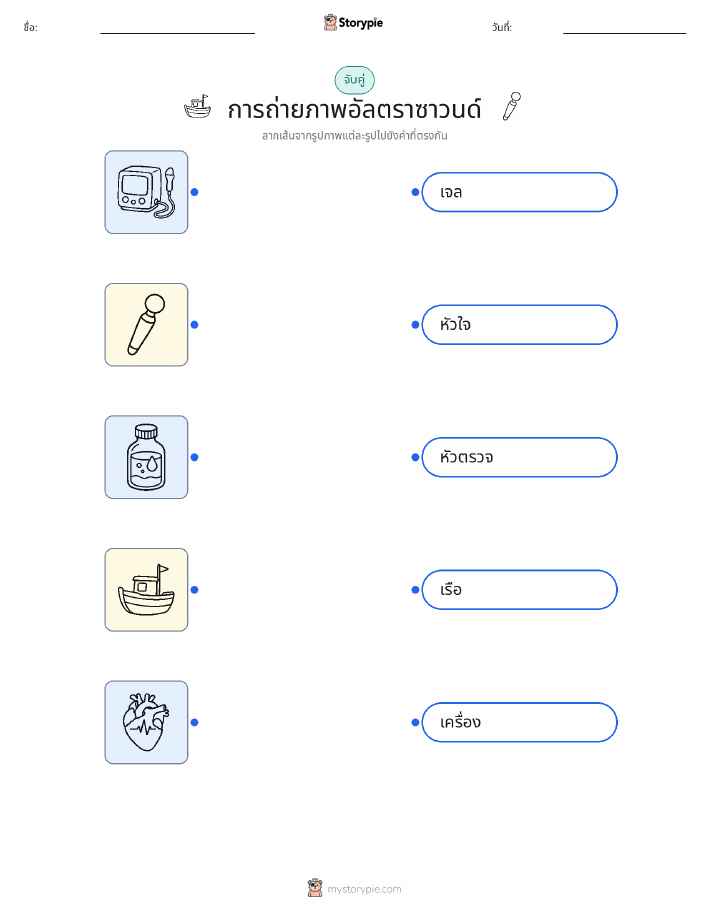 ชื่อ: ____ Storypie วันที่: ____

จับคู่

การถ่ายภาพอัลตราซาวนด์

ลากเส้นจากรูปภาพแต่ละรูปไปยังคำที่ตรงกัน

เจล

หัวใจ

หัวตรวจ

เรือ

เครื่อง

mystorypie.com